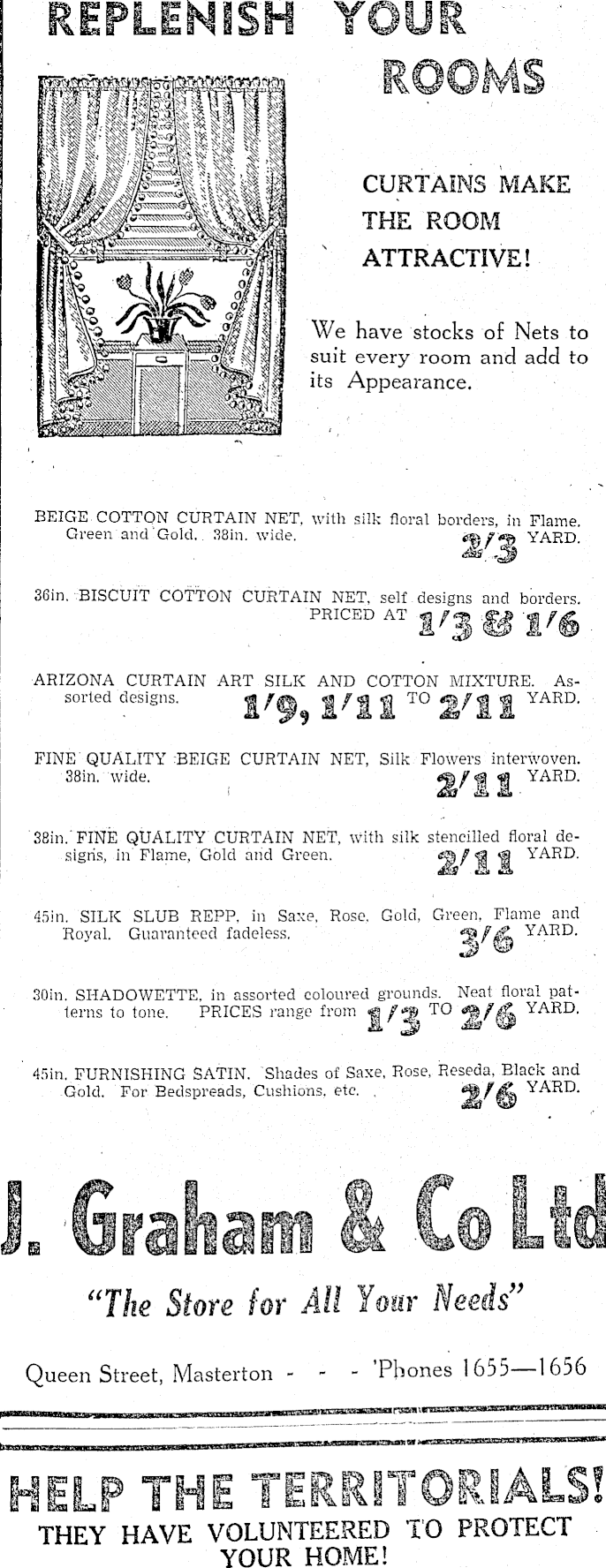 REPLENISH YOUR ROOMS

CURTAINS MAKE THE ROOM ATTRACTIVE!

We have stocks of Nets to suit every room and add to its Appearance.

BEIGE COTTON CURTAIN NET, with silk floral borders, in Flame, Green and Gold. 38in. wide. 2/3 YARD.

36in. BISCUIT COTTON CURTAIN NET, self designs and borders. PRICED AT 1/3 & 1/6

ARIZONA CURTAIN ART SILK AND COTTON MIXTURE. Assorted designs. 1/9, 1/11 TO 2/11 YARD.

FINE QUALITY BEIGE CURTAIN NET, Silk Flowers interwoven. 38in. wide. 2/11 YARD.

38in. FINE QUALITY CURTAIN NET, with silk stencilled floral designs, in Flame, Gold and Green. 2/11 YARD.

45in. SILK SLUB REPP, in Saxe, Rose, Gold, Green, Flame and Royal. Guaranteed fadeless. 3/6 YARD.

30in. SHADOWETTE, in assorted coloured grounds. Neat floral patterns to tone. PRICES range from 1/3 TO 2/6 YARD.

45in. FURNISHING SATIN. Shades of Saxe, Rose, Reseda, Black and Gold. For Bedspreads, Cushions, etc. 2/6 YARD.

J. Graham & Co Ltd

"The Store for All Your Needs"

Queen Street, Masterton - - - 'Phones 1655—1656

HELP THE TERRITORIALS!
THEY HAVE VOLUNTEERED TO PROTECT YOUR HOME!